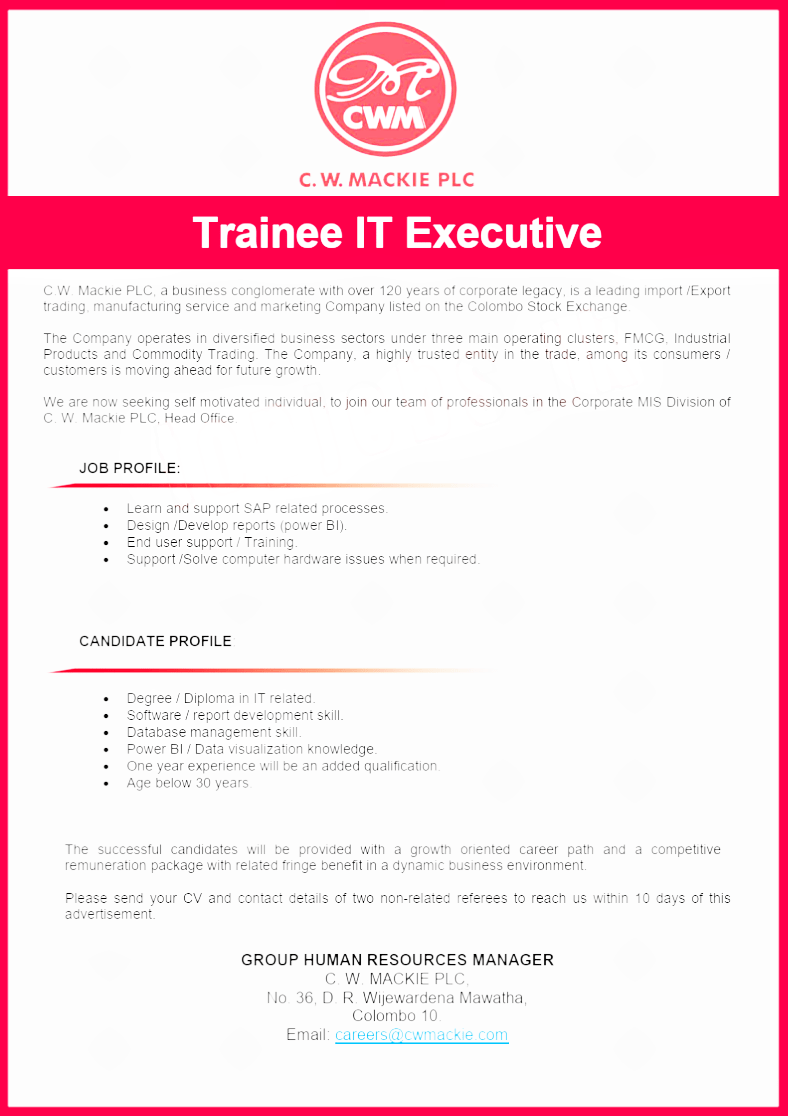 CWM

C. W. MACKIE PLC

Trainee IT Executive

C.W. Mackie PLC, a business conglomerate with over 120 years of corporate legacy, is a leading import /Export trading, manufacturing service and marketing Company listed on the Colombo Stock Exchange.

The Company operates in diversified business sectors under three main operating clusters, FMCG, Industrial Products and Commodity Trading. The Company, a highly trusted entity in the trade, among its consumers / customers is moving ahead for future growth.

We are now seeking self motivated individual, to join our team of professionals in the Corporate MIS Division of C. W. Mackie PLC, Head Office.

JOB PROFILE:

- Learn and support SAP related processes.
- Design /Develop reports (power BI).
- End user support / Training.
- Support /Solve computer hardware issues when required.

CANDIDATE PROFILE

- Degree / Diploma in IT related.
- Software / report development skill.
- Database management skill.
- Power BI / Data visualization knowledge.
- One year experience will be an added qualification.
- Age below 30 years.

The successful candidates will be provided with a growth oriented career path and a competitive remuneration package with related fringe benefit in a dynamic business environment.

Please send your CV and contact details of two non-related referees to reach us within 10 days of this advertisement.

GROUP HUMAN RESOURCES MANAGER
C. W. MACKIE PLC,
No. 36, D. R. Wijewardena Mawatha,
Colombo 10.
Email: careers@cwmackie.com